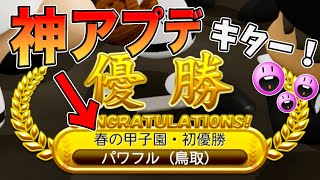 神アプデ キター！

優勝

NGRATULATIONS!

春の甲子園・初優勝

パワフル（鳥取）